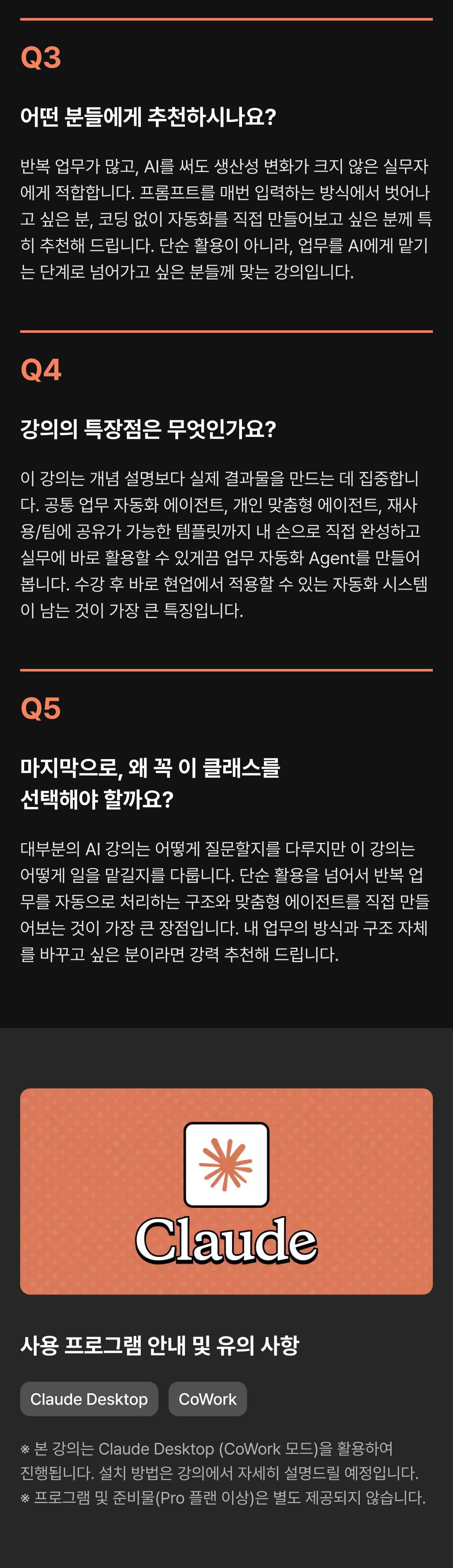 Q3

어떤 분들에게 추천하시나요?

반복 업무가 많고, AI를 써도 생산성 변화가 크지 않은 실무자에게 적합합니다. 프롬프트를 매번 입력하는 방식에서 벗어나고 싶은 분, 코딩 없이 자동화를 직접 만들어보고 싶은 분께 특히 추천해 드립니다. 단순 활용이 아니라, 업무를 AI에게 맡기는 단계로 넘어가고 싶은 분들께 맞는 강의입니다.

Q4

강의의 특장점은 무엇인가요?

이 강의는 개념 설명보다 실제 결과물을 만드는 데 집중합니다. 공통 업무 자동화 에이전트, 개인 맞춤형 에이전트, 재사용/팀에 공유가 가능한 템플릿까지 내 손으로 직접 완성하고 실무에 바로 활용할 수 있게끔 업무 자동화 Agent를 만들어 봅니다. 수강 후 바로 현업에서 적용할 수 있는 자동화 시스템이 남는 것이 가장 큰 특징입니다.

Q5

마지막으로, 왜 꼭 이 클래스를
선택해야 할까요?

대부분의 AI 강의는 어떻게 질문할지를 다루지만 이 강의는 어떻게 일을 맡길지를 다룹니다. 단순 활용을 넘어서 반복 업무를 자동으로 처리하는 구조와 맞춤형 에이전트를 직접 만들어보는 것이 가장 큰 장점입니다. 내 업무의 방식과 구조 자체를 바꾸고 싶은 분이라면 강력 추천해 드립니다.

Claude

사용 프로그램 안내 및 유의 사항

Claude Desktop
CoWork

※ 본 강의는 Claude Desktop (CoWork 모드)을 활용하여 진행됩니다. 설치 방법은 강의에서 자세히 설명드릴 예정입니다.
※ 프로그램 및 준비물(Pro 플랜 이상)은 별도 제공되지 않습니다.